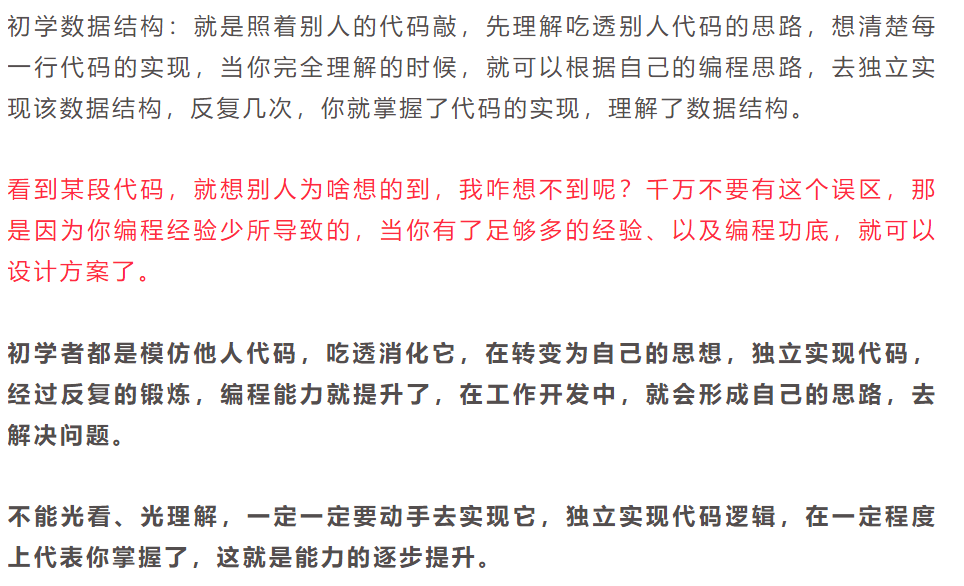 初学数据结构：就是照着别人的代码敲，先理解吃透别人代码的思路，想清楚每一行代码的实现，当你完全理解的时候，就可以根据自己的编程思路，去独立实现该数据结构，反复几次，你就掌握了代码的实现，理解了数据结构。

看到某段代码，就想别人为啥想的到，我咋想不到呢？千万不要有这个误区，那是因为你编程经验少所导致的，当你有了足够多的经验、以及编程功底，就可以设计方案了。

初学者都是模仿他人代码，吃透消化它，在转变为自己的思想，独立实现代码，经过反复的锻炼，编程能力就提升了，在工作开发中，就会形成自己的思路，去解决问题。

不能光看、光理解，一定一定要动手去实现它，独立实现代码逻辑，在一定程度上代表你掌握了，这就是能力的逐步提升。